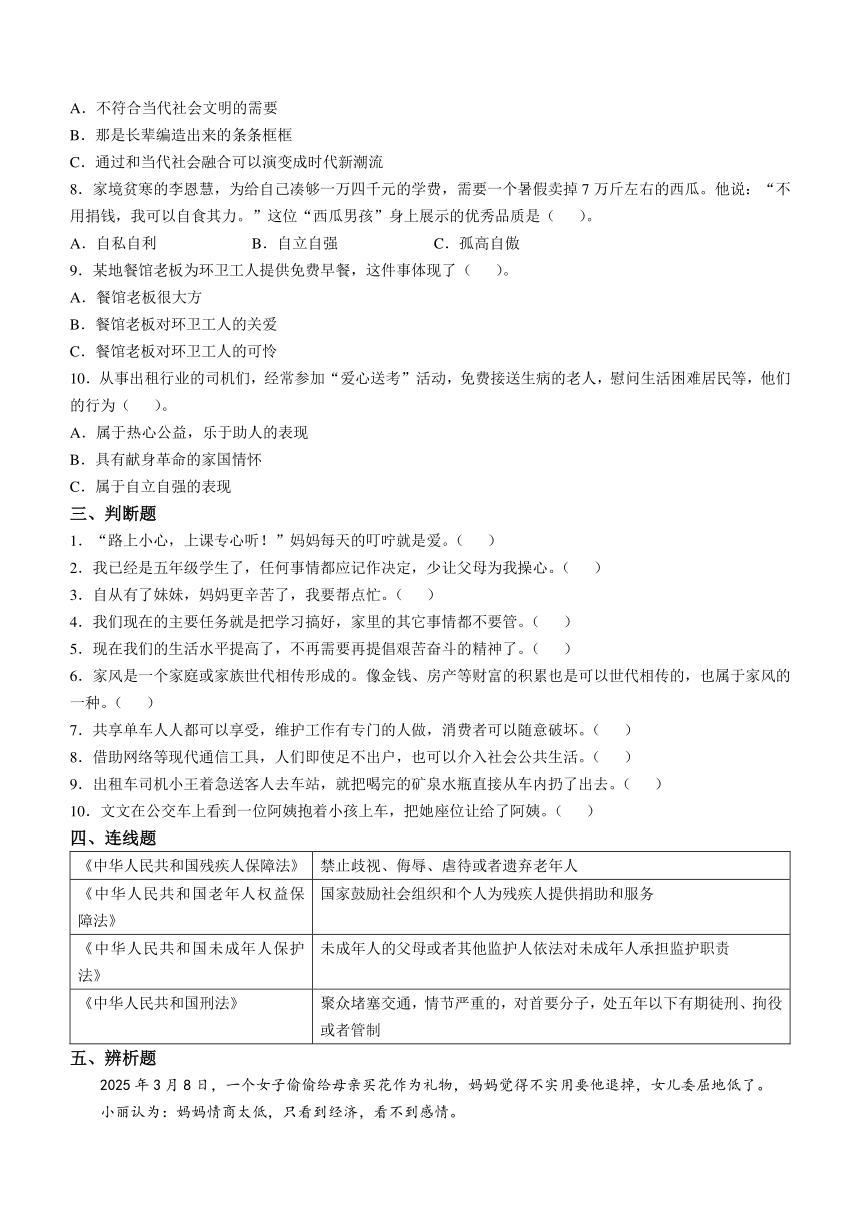 A．不符合当代社会文明的需要
B．那是长辈编造出来的条条框框
C．通过和当代社会融合可以演变成时代新潮流
8．家境贫寒的李恩慧，为给自己凑够一万四千元的学费，需要一个暑假卖掉 7 万斤左右的西瓜。他说：“不用捐钱，我可以自食其力。”这位“西瓜男孩”身上展示的优秀品质是（　　）。
A．自私自利　　　B．自立自强　　　C．孤高自傲
9．某地餐馆老板为环卫工人提供免费早餐，这件事体现了（　　）。
A．餐馆老板很大方
B．餐馆老板对环卫工人的关爱
C．餐馆老板对环卫工人的可怜
10．从事出租行业的司机们，经常参加“爱心送考”活动，免费接送生病的老人，慰问生活困难居民等，他们的行为（　　）。
A．属于热心公益，乐于助人的表现
B．具有献身革命的家国情怀
C．属于自立自强的表现
三、判断题
1．“路上小心，上课专心听！”妈妈每天的叮咛就是爱。（　　）
2．我已经是五年级学生了，任何事情都应记作决定，少让父母为我操心。（　　）
3．自从有了妹妹，妈妈更辛苦了，我要帮点忙。（　　）
4．我们现在的主要任务就是把学习搞好，家里的其它事情都不要管。（　　）
5．现在我们的生活水平提高了，不再需要再提倡艰苦奋斗的精神了。（　　）
6．家风是一个家庭或家族世代相传形成的。像金钱、房产等财富的积累也是可以世代相传的，也属于家风的一种。（　　）
7．共享单车人人都可以享受，维护工作有专门的人做，消费者可以随意破坏。（　　）
8．借助网络等现代通信工具，人们即使足不出户，也可以介入社会公共生活。（　　）
9．出租车司机小王着急送客人去车站，就把喝完的矿泉水瓶直接从车内扔了出去。（　　）
10．文文在公交车上看到一位阿姨抱着小孩上车，把她座位让给了阿姨。（　　）
四、连线题
| 《中华人民共和国残疾人保障法》 | 禁止歧视、侮辱、虐待或者遗弃老年人 |
|---|---|
| 《中华人民共和国老年人权益保障法》 | 国家鼓励社会组织和个人为残疾人提供捐助和服务 |
| 《中华人民共和国未成年人保护法》 | 未成年人的父母或者其他监护人依法对未成年人承担监护职责 |
| 《中华人民共和国刑法》 | 聚众堵塞交通，情节严重的，对首要分子，处五年以下有期徒刑、拘役或者管制 |
五、辨析题
2025 年 3 月 8 日，一个女子偷偷给母亲买花作为礼物，妈妈觉得不实用要他退掉，女儿委屈地低了。
小丽认为：妈妈情商太低，只看到经济，看不到感情。